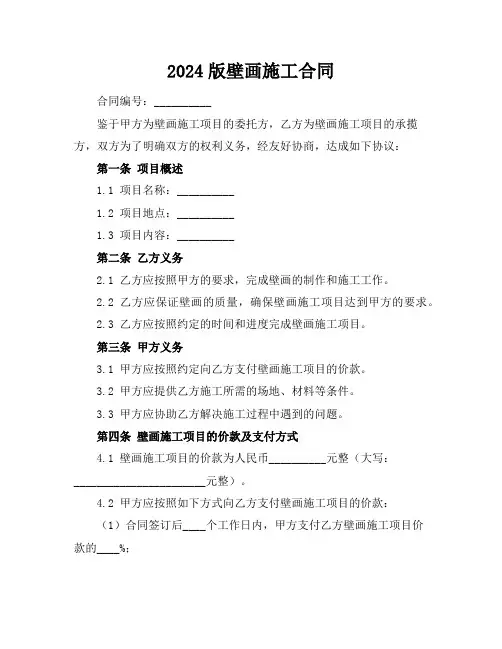 2024 版壁画施工合同

合同编号：__________

鉴于甲方为壁画施工项目的委托方，乙方为壁画施工项目的承揽方，双方为了明确双方的权利义务，经友好协商，达成如下协议：

第一条 项目概述

1.1 项目名称：__________

1.2 项目地点：__________

1.3 项目内容：__________

第二条 乙方义务

2.1 乙方应按照甲方的要求，完成壁画的制作和施工工作。

2.2 乙方应保证壁画的质量，确保壁画施工项目达到甲方的要求。

2.3 乙方应按照约定的时间和进度完成壁画施工项目。

第三条 甲方义务

3.1 甲方应按照约定向乙方支付壁画施工项目的价款。

3.2 甲方应提供乙方施工所需的场地、材料等条件。

3.3 甲方应协助乙方解决施工过程中遇到的问题。

第四条 壁画施工项目的价款及支付方式

4.1 壁画施工项目的价款为人民币__________元整（大写：______________________元整）。

4.2 甲方应按照如下方式向乙方支付壁画施工项目的价款：

（1）合同签订后____个工作日内，甲方支付乙方壁画施工项目价款的____%；